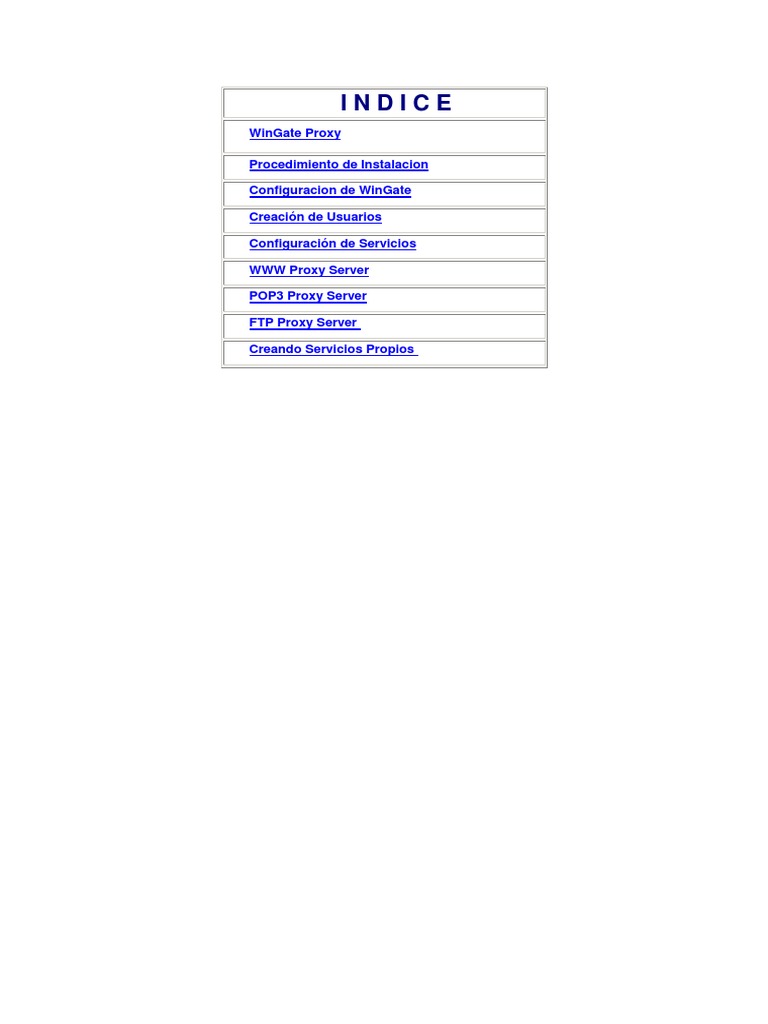 | I N D I C E |
|---|
| WinGate Proxy |
| Procedimiento de Instalacion |
| Configuracion de WinGate |
| Creación de Usuarios |
| Configuración de Servicios |
| WWW Proxy Server |
| POP3 Proxy Server |
| FTP Proxy Server |
| Creando Servicios Propios |